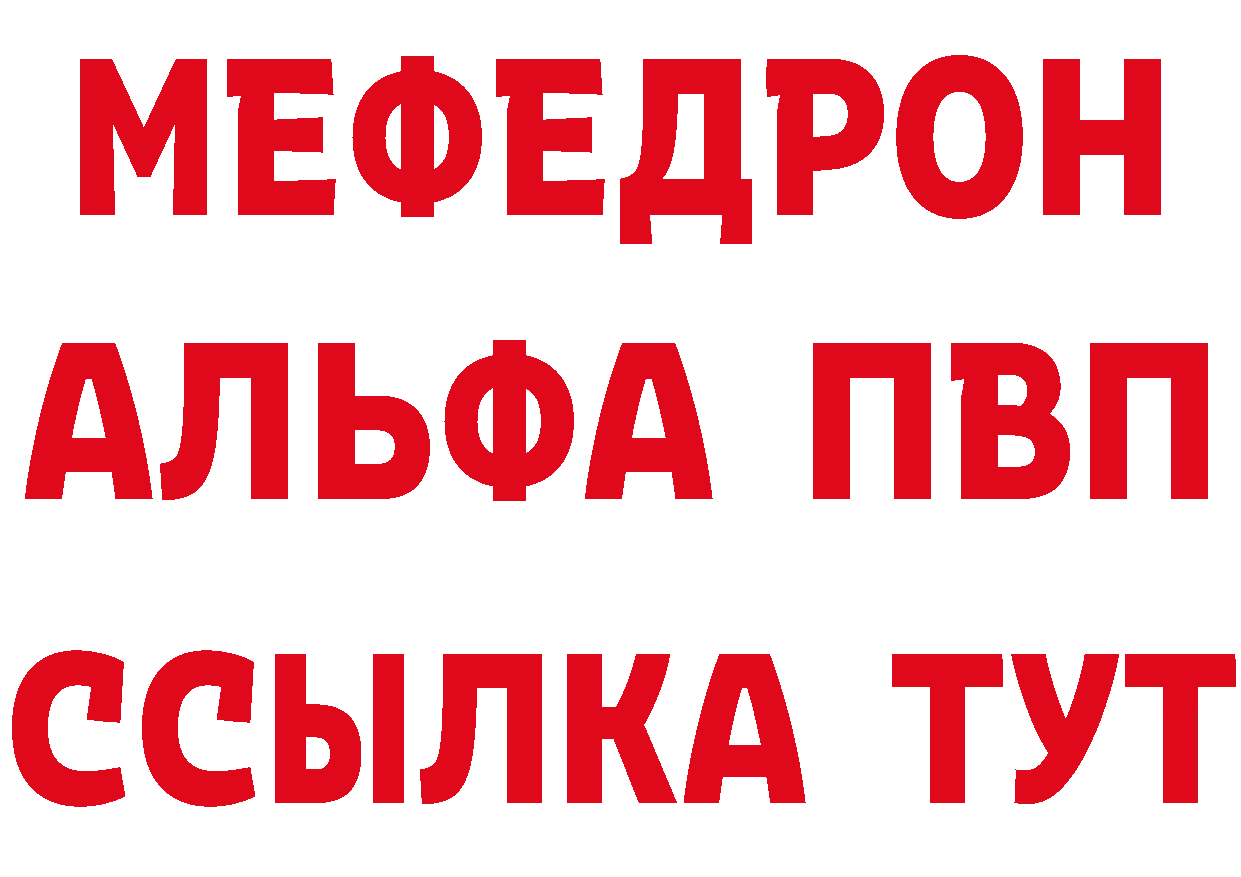 МЕФЕДРОН
АЛЬФА ПВП
ССЫЛКА ТУТ